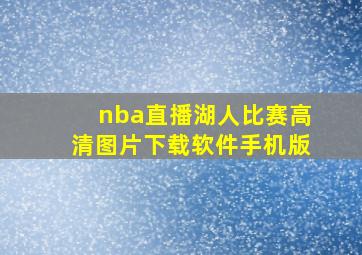 nba直播湖人比赛高清图片下载软件手机版